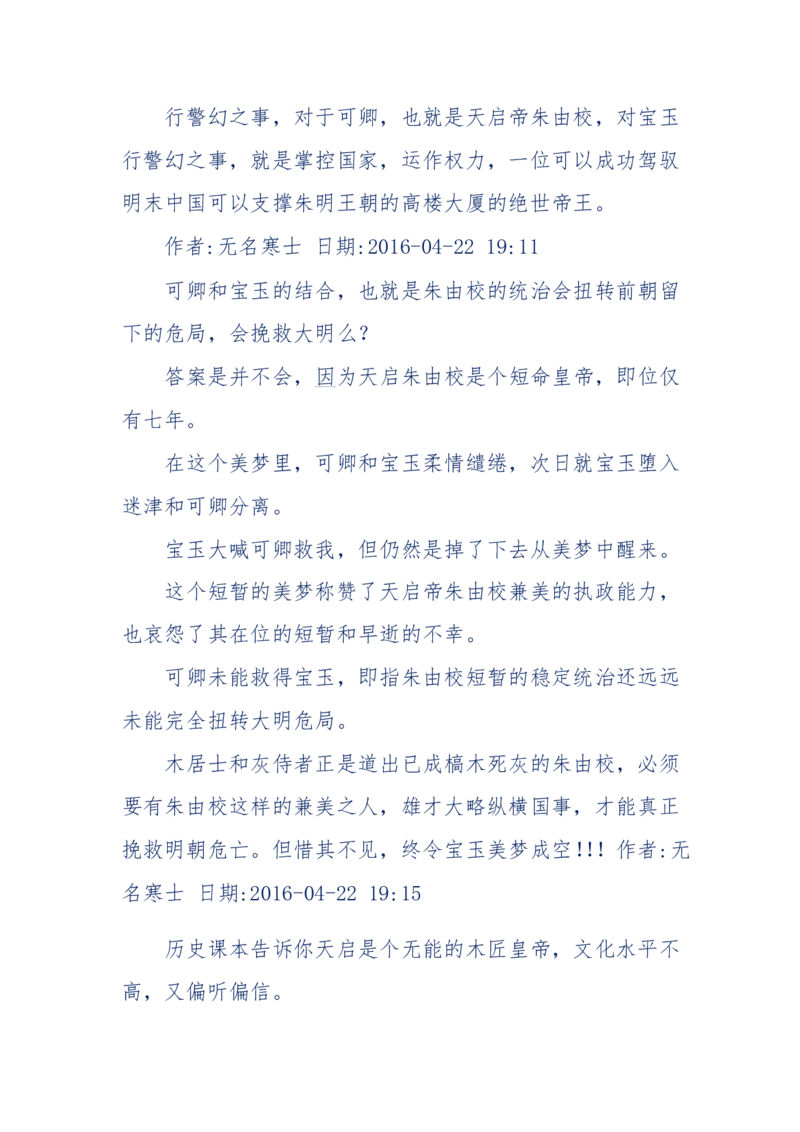 行警幻之事，对于可卿，也就是天启帝朱由校，对宝玉行警幻之事，就是掌控国家，运作权力，一位可以成功驾驭明末中国可以支撑朱明王朝的高楼大厦的绝世帝王。

作者:无名寒士 日期:2016-04-22 19:11

可卿和宝玉的结合，也就是朱由校的统治会扭转前朝留下的危局，会挽救大明么？

答案是并不会，因为天启朱由校是个短命皇帝，即位仅有七年。

在这个美梦里，可卿和宝玉柔情缱绻，次日就宝玉堕入迷津和可卿分离。

宝玉大喊可卿救我，但仍然是掉了下去从美梦中醒来。

这个短暂的美梦称赞了天启帝朱由校兼美的执政能力，也哀怨了其在位的短暂和早逝的不幸。

可卿未能救得宝玉，即指朱由校短暂的稳定统治还远远未能完全扭转大明危局。

木居士和灰侍者正是道出已成槁木死灰的朱由校，必须要有朱由校这样的兼美之人，雄才大略纵横国事，才能真正挽救明朝危亡。但惜其不见，终令宝玉美梦成空!!! 作者:无名寒士 日期:2016-04-22 19:15

历史课本告诉你天启是个无能的木匠皇帝，文化水平不高，又偏听偏信。